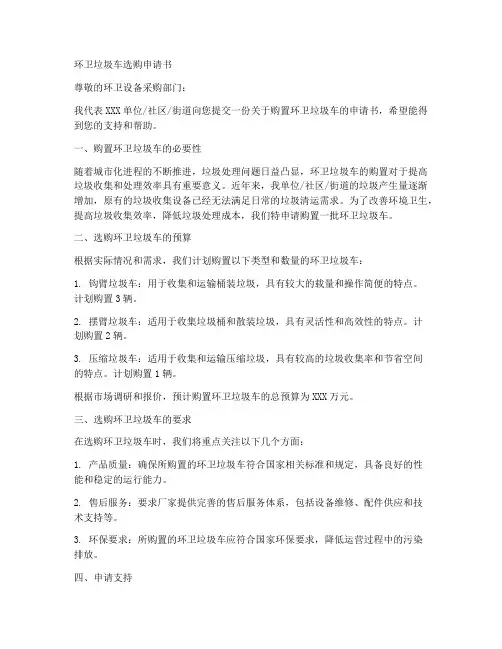 环卫垃圾车选购申请书

尊敬的环卫设备采购部门：

我代表 XXX 单位/社区/街道向您提交一份关于购置环卫垃圾车的申请书，希望能得到您的支持和帮助。

一、购置环卫垃圾车的必要性

随着城市化进程的不断推进，垃圾处理问题日益凸显，环卫垃圾车的购置对于提高垃圾收集和处理效率具有重要意义。近年来，我单位/社区/街道的垃圾产生量逐渐增加，原有的垃圾收集设备已经无法满足日常的垃圾清运需求。为了改善环境卫生，提高垃圾收集效率，降低垃圾处理成本，我们特申请购置一批环卫垃圾车。

二、选购环卫垃圾车的预算

根据实际情况和需求，我们计划购置以下类型和数量的环卫垃圾车：

1. 钩臂垃圾车：用于收集和运输桶装垃圾，具有较大的载量和操作简便的特点。计划购置 3 辆。

2. 摆臂垃圾车：适用于收集垃圾桶和散装垃圾，具有灵活性和高效性的特点。计划购置 2 辆。

3. 压缩垃圾车：适用于收集和运输压缩垃圾，具有较高的垃圾收集率和节省空间的特点。计划购置 1 辆。

根据市场调研和报价，预计购置环卫垃圾车的总预算为 XXX 万元。

三、选购环卫垃圾车的要求

在选购环卫垃圾车时，我们将重点关注以下几个方面：

1. 产品质量：确保所购置的环卫垃圾车符合国家相关标准和规定，具备良好的性能和稳定的运行能力。

2. 售后服务：要求厂家提供完善的售后服务体系，包括设备维修、配件供应和技术支持等。

3. 环保要求：所购置的环卫垃圾车应符合国家环保要求，降低运营过程中的污染排放。

四、申请支持